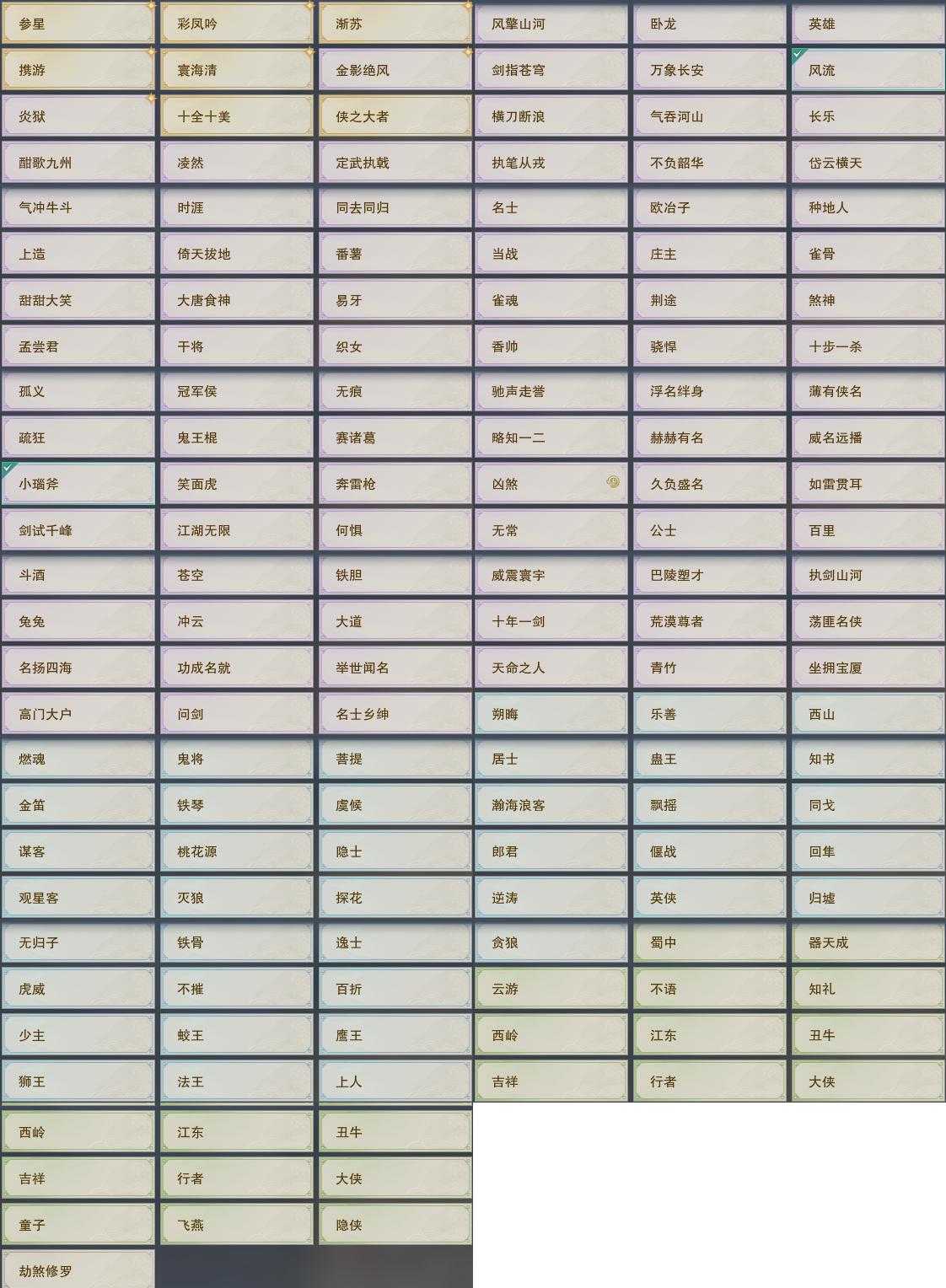 参星
彩凤吟
渐苏
风擎山河
卧龙
英雄

携游
寰海清
金影绝风
剑指苍穹
万象长安
风流

炎狱
十全十美
侠之大者
横刀断浪
气吞河山
长乐

酣歌九州
凌然
定武执戟
执笔从戎
不负韶华
岱云横天

气冲牛斗
时涯
同去同归
名士
欧冶子
种地人

上造
倚天拔地
番薯
当战
庄主
雀骨

甜甜大笑
大唐食神
易牙
雀魂
荆途
煞神

孟尝君
干将
织女
香帅
骁悍
十步一杀

孤义
冠军侯
无痕
驰声走誉
浮名绊身
薄有侠名

疏狂
鬼王棍
赛诸葛
略知一二
赫赫有名
威名远播

小瑙斧
笑面虎
奔雷枪
凶煞
久负盛名
如雷贯耳

剑试千峰
江湖无限
何惧
无常
公士
百里

斗酒
苍空
铁胆
威震寰宇
巴陵塑才
执剑山河

兔兔
冲云
大道
十年一剑
荒漠尊者
荡匪名侠

名扬四海
功成名就
举世闻名
天命之人
青竹
坐拥宝厦

高门大户
问剑
名士乡绅
朔晦
乐善
西山

燃魂
鬼将
菩提
居士
蛊王
知书

金笛
铁琴
虞候
瀚海浪客
飘摇
同戈

谋客
桃花源
隐士
郎君
偃战
回隼

观星客
灭狼
探花
逆涛
英侠
归墟

无归子
铁骨
逸士
贪狼
蜀中
器天成

虎威
不摧
百折
云游
不语
知礼

少主
蛟王
鹰王
西岭
江东
丑牛

狮王
法王
上人
吉祥
行者
大侠

西岭
江东
丑牛

吉祥
行者
大侠

童子
飞燕
隐侠

劫煞修罗